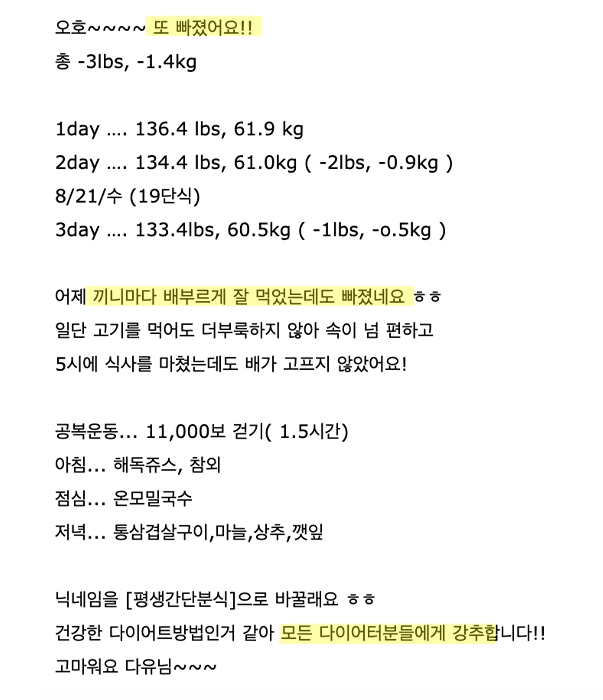 오호~~~~ 또 빠졌어요!!
총 -3lbs, -1.4kg

1day .... 136.4 lbs, 61.9 kg
2day .... 134.4 lbs, 61.0kg ( -2lbs, -0.9kg )
8/21/수 (19단식)
3day .... 133.4lbs, 60.5kg ( -1lbs, -o.5kg )

어제 끼니마다 배부르게 잘 먹었는데도 빠졌네요 ㅎㅎ
일단 고기를 먹어도 더부룩하지 않아 속이 넘 편하고
5시에 식사를 마쳤는데도 배가 고프지 않았어요!

공복운동... 11,000보 걷기( 1.5시간)
아침... 해독쥬스, 참외
점심... 온모밀국수
저녁... 통삼겹살구이,마늘,상추,깻잎

닉네임을 [평생간단분식]으로 바꿀래요 ㅎㅎ
건강한 다이어트방법인거 같아 모든 다이어터분들에게 강추합니다!!
고마워요 다유님~~~